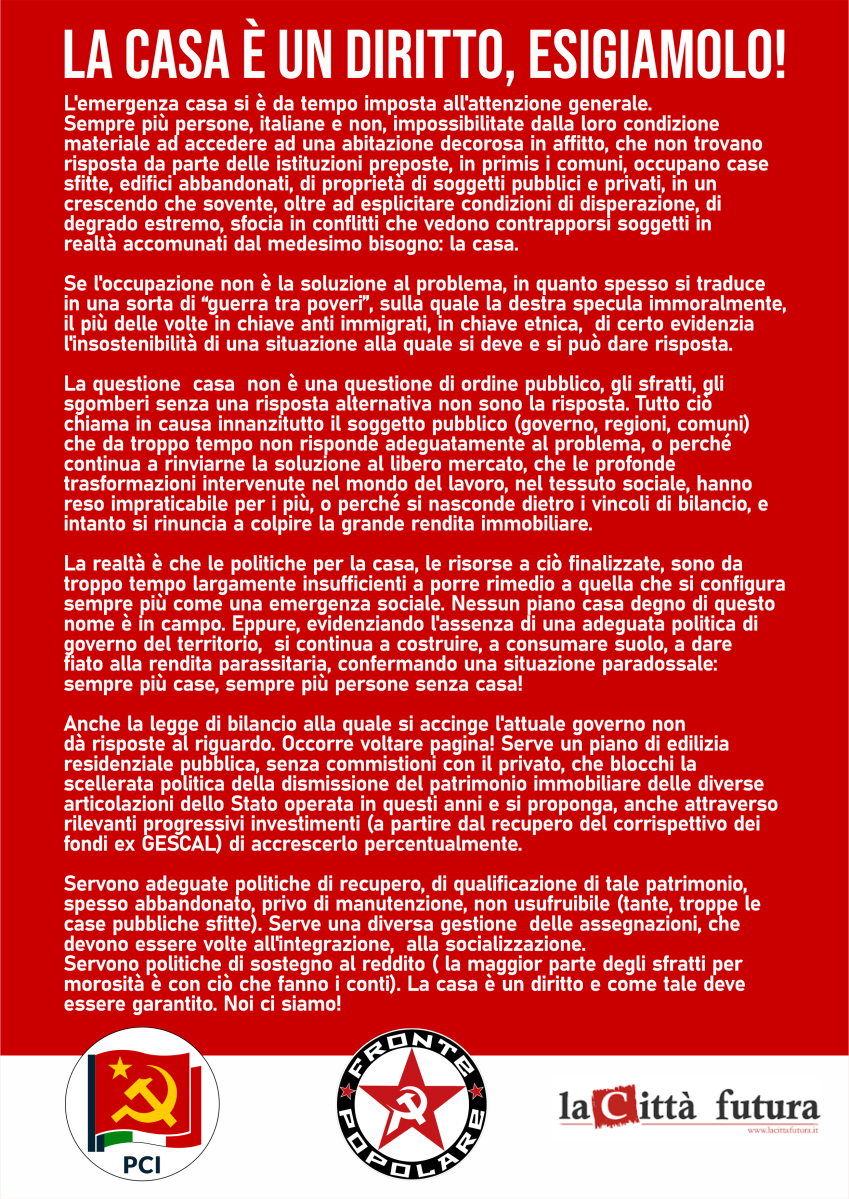 LA CASA È UN DIRITTO, ESIGIAMOLO!

L'emergenza casa si è da tempo imposta all'attenzione generale. Sempre più persone, italiane e non, impossibilitate dalla loro condizione materiale ad accedere ad una abitazione decorosa in affitto, che non trovano risposta da parte delle istituzioni preposte, in primis i comuni, occupano case sfitte, edifici abbandonati, di proprietà di soggetti pubblici e privati, in un crescendo che sovente, oltre ad esplicitare condizioni di disperazione, di degrado estremo, sfocia in conflitti che vedono contrapporsi soggetti in realtà accomunati dal medesimo bisogno: la casa.

Se l'occupazione non è la soluzione al problema, in quanto spesso si traduce in una sorta di "guerra tra poveri", sulla quale la destra specula immoralmente, il più delle volte in chiave anti immigrati, in chiave etnica, di certo evidenzia l'insostenibilità di una situazione alla quale si deve e si può dare risposta.

La questione casa non è una questione di ordine pubblico, gli sfratti, gli sgomberi senza una risposta alternativa non sono la risposta. Tutto ciò chiama in causa innanzitutto il soggetto pubblico (governo, regioni, comuni) che da troppo tempo non risponde adeguatamente al problema, o perché continua a rinviarne la soluzione al libero mercato, che le profonde trasformazioni intervenute nel mondo del lavoro, nel tessuto sociale, hanno reso impraticabile per i più, o perché si nasconde dietro i vincoli di bilancio, e intanto si rinuncia a colpire la grande rendita immobiliare.

La realtà è che le politiche per la casa, le risorse a ciò finalizzate, sono da troppo tempo largamente insufficienti a porre rimedio a quella che si configura sempre più come una emergenza sociale. Nessun piano casa degno di questo nome è in campo. Eppure, evidenziando l'assenza di una adeguata politica di governo del territorio, si continua a costruire, a consumare suolo, a dare fiato alla rendita parassitaria, confermando una situazione paradossale: sempre più case, sempre più persone senza casa!

Anche la legge di bilancio alla quale si accinge l'attuale governo non dà risposte al riguardo. Occorre voltare pagina! Serve un piano di edilizia residenziale pubblica, senza commistioni con il privato, che blocchi la scellerata politica della dismissione del patrimonio immobiliare delle diverse articolazioni dello Stato operata in questi anni e si proponga, anche attraverso rilevanti progressivi investimenti (a partire dal recupero del corrispettivo dei fondi ex GESCAL) di accrescerlo percentualmente.

Servono adeguate politiche di recupero, di qualificazione di tale patrimonio, spesso abbandonato, privo di manutenzione, non usufruibile (tante, troppe le case pubbliche sfitte). Serve una diversa gestione delle assegnazioni, che devono essere volte all'integrazione, alla socializzazione.
Servono politiche di sostegno al reddito ( la maggior parte degli sfratti per morosità è con ciò che fanno i conti). La casa è un diritto e come tale deve essere garantito. Noi ci siamo!

PCI

FRONTE POPOLARE

la Città futura
www.lacittafutura.it